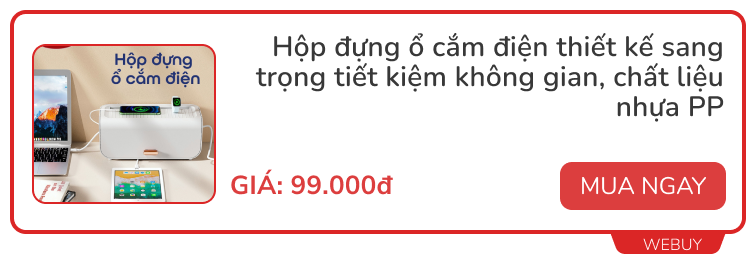 Hộp đựng ổ cắm điện

Hộp đựng ổ cắm điện thiết kế sang trọng tiết kiệm không gian, chất liệu nhựa PP

GIÁ: 99.000đ

MUA NGAY

WEBUY